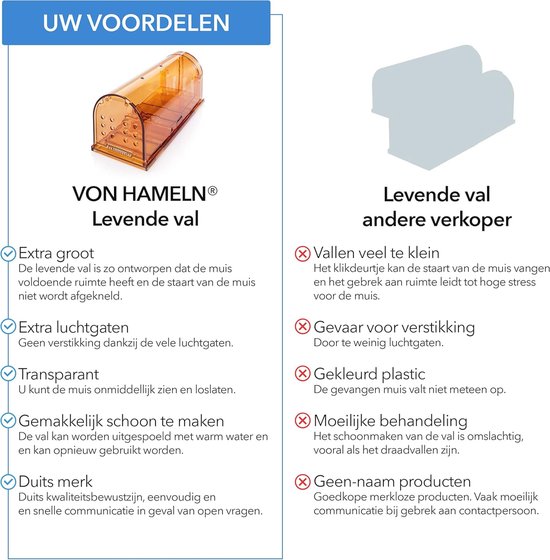 UW VOORDELEN

VON HAMELN®
Levende val

Extra groot
De levende val is zo ontworpen dat de muis voldoende ruimte heeft en de staart van de muis niet wordt afgekneld.

Extra luchtgaten
Geen verstikking dankzij de vele luchtgaten.

Transparant
U kunt de muis onmiddellijk zien en loslaten.

Gemakkelijk schoon te maken
De val kan worden uitgespoeld met warm water en en kan opnieuw gebruikt worden.

Duits merk
Duits kwaliteitsbewustzijn, eenvoudig en en snelle communicatie in geval van open vragen.

Levende val
andere verkoper

Vallen veel te klein
Het klikdeurtje kan de staart van de muis vangen en het gebrek aan ruimte leidt tot hoge stress voor de muis.

Gevaar voor verstikking
Door te weinig luchtgaten.

Gekleurd plastic
De gevangen muis valt niet meteen op.

Moeilijke behandeling
Het schoonmaken van de val is omslachtig, vooral als het draadvallen zijn.

Geen-naam producten
Goedkope merkloze producten. Vaak moeilijk communicatie bij gebrek aan contactpersoon.